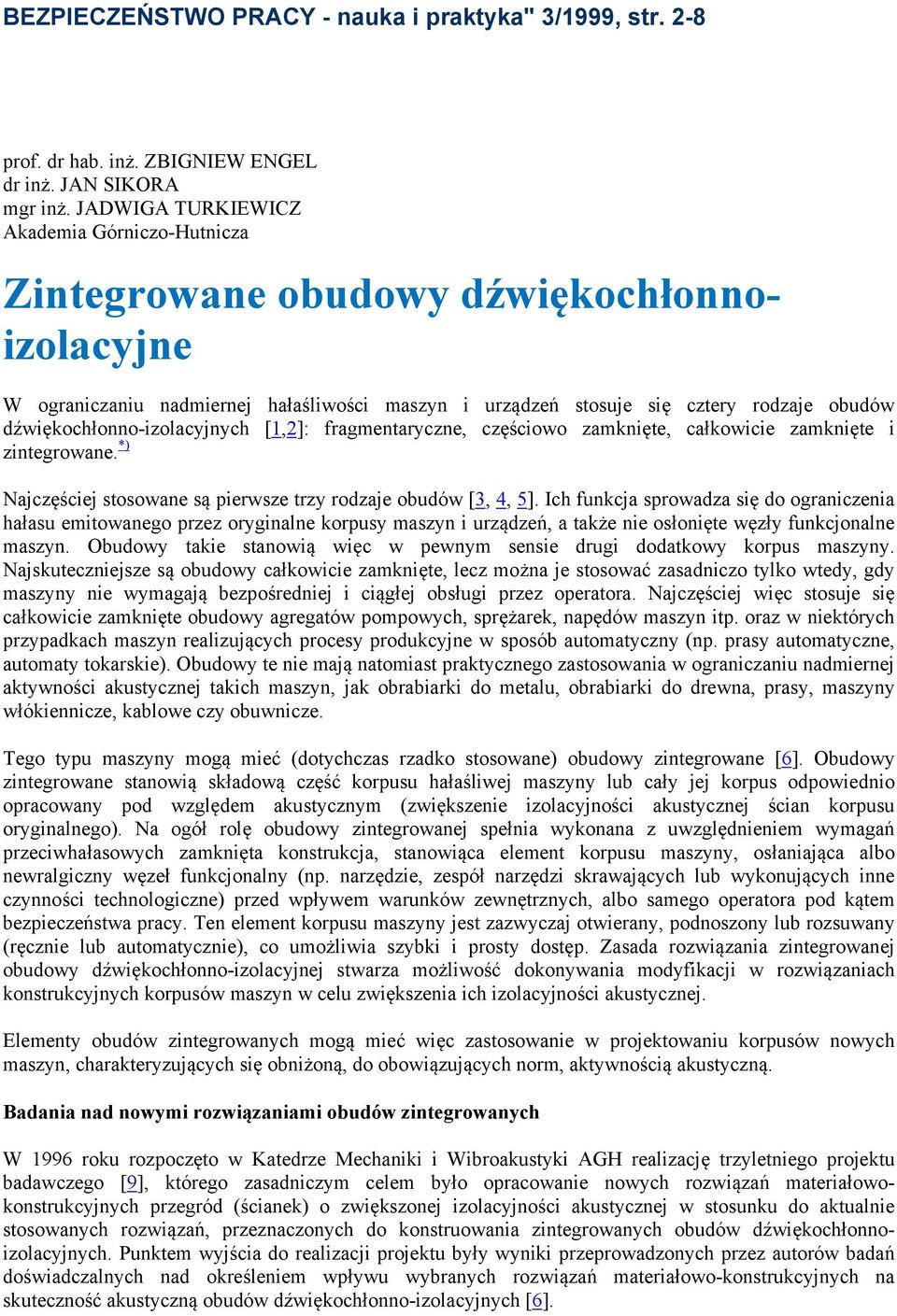 BEZPIECZEŃSTWO PRACY - nauka i praktyka" 3/1999, str. 2-8

prof. dr hab. inż. ZBIGNIEW ENGEL
dr inż. JAN SIKORA
mgr inż. JADWIGA TURKIEWICZ
Akademia Górniczo-Hutnicza

Zintegrowane obudowy dźwiękochłonno-izolacyjne

W ograniczaniu nadmiernej hałaśliwości maszyn i urządzeń stosuje się cztery rodzaje obudów dźwiękochłonno-izolacyjnych [1,2]: fragmentaryczne, częściowo zamknięte, całkowicie zamknięte i zintegrowane.*)

Najczęściej stosowane są pierwsze trzy rodzaje obudów [3, 4, 5]. Ich funkcja sprowadza się do ograniczenia hałasu emitowanego przez oryginalne korpusy maszyn i urządzeń, a także nie osłonięte węzły funkcjonalne maszyn. Obudowy takie stanowią więc w pewnym sensie drugi dodatkowy korpus maszyny. Najskuteczniejsze są obudowy całkowicie zamknięte, lecz można je stosować zasadniczo tylko wtedy, gdy maszyny nie wymagają bezpośredniej i ciągłej obsługi przez operatora. Najczęściej więc stosuje się całkowicie zamknięte obudowy agregatów pompowych, sprężarek, napędów maszyn itp. oraz w niektórych przypadkach maszyn realizujących procesy produkcyjne w sposób automatyczny (np. prasy automatyczne, automaty tokarskie). Obudowy te nie mają natomiast praktycznego zastosowania w ograniczaniu nadmiernej aktywności akustycznej takich maszyn, jak obrabiarki do metalu, obrabiarki do drewna, prasy, maszyny włókiennicze, kablowe czy obuwnicze.

Tego typu maszyny mogą mieć (dotychczas rzadko stosowane) obudowy zintegrowane [6]. Obudowy zintegrowane stanowią składową część korpusu hałaśliwej maszyny lub cały jej korpus odpowiednio opracowany pod względem akustycznym (zwiększenie izolacyjności akustycznej ścian korpusu oryginalnego). Na ogół rolę obudowy zintegrowanej spełnia wykonana z uwzględnieniem wymagań przeciwhałasowych zamknięta konstrukcja, stanowiąca element korpusu maszyny, osłaniająca albo newralgiczny węzeł funkcjonalny (np. narzędzie, zespół narzędzi skrawających lub wykonujących inne czynności technologiczne) przed wpływem warunków zewnętrznych, albo samego operatora pod kątem bezpieczeństwa pracy. Ten element korpusu maszyny jest zazwyczaj otwierany, podnoszony lub rozsuwany (ręcznie lub automatycznie), co umożliwia szybki i prosty dostęp. Zasada rozwiązania zintegrowanej obudowy dźwiękochłonno-izolacyjnej stwarza możliwość dokonywania modyfikacji w rozwiązaniach konstrukcyjnych korpusów maszyn w celu zwiększenia ich izolacyjności akustycznej.

Elementy obudów zintegrowanych mogą mieć więc zastosowanie w projektowaniu korpusów nowych maszyn, charakteryzujących się obniżoną, do obowiązujących norm, aktywnością akustyczną.

Badania nad nowymi rozwiązaniami obudów zintegrowanych

W 1996 roku rozpoczęto w Katedrze Mechaniki i Wibroakustyki AGH realizację trzyletniego projektu badawczego [9], którego zasadniczym celem było opracowanie nowych rozwiązań materiałowo-konstrukcyjnych przegród (ścianek) o zwiększonej izolacyjności akustycznej w stosunku do aktualnie stosowanych rozwiązań, przeznaczonych do konstruowania zintegrowanych obudów dźwiękochłonno-izolacyjnych. Punktem wyjścia do realizacji projektu były wyniki przeprowadzonych przez autorów badań doświadczalnych nad określeniem wpływu wybranych rozwiązań materiałowo-konstrukcyjnych na skuteczność akustyczną obudów dźwiękochłonno-izolacyjnych [6].